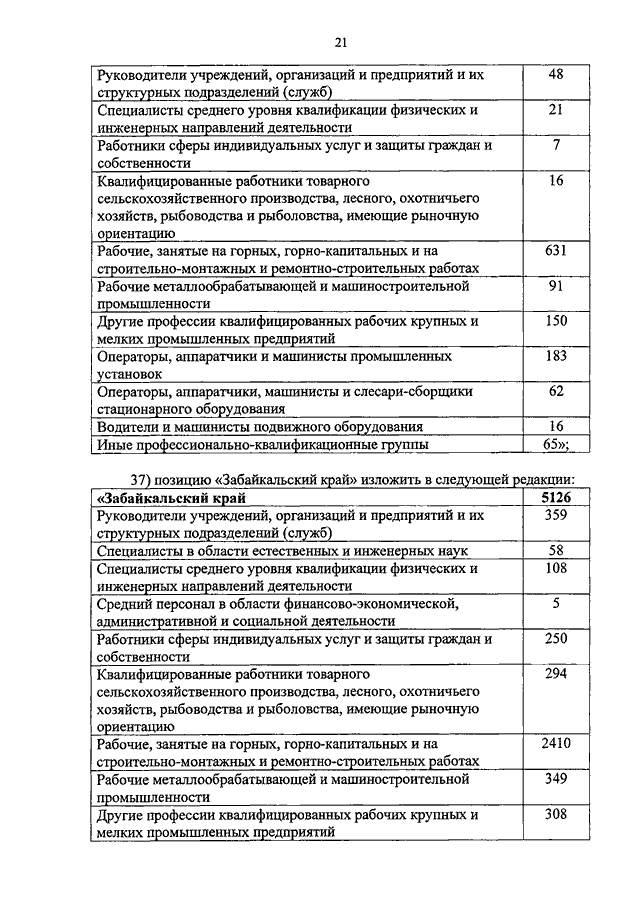 21

| | |
|---|---|
| Руководители учреждений, организаций и предприятий и их структурных подразделений (служб) | 48 |
| Специалисты среднего уровня квалификации физических и инженерных направлений деятельности | 21 |
| Работники сферы индивидуальных услуг и защиты граждан и собственности | 7 |
| Квалифицированные работники товарного сельскохозяйственного производства, лесного, охотничьего хозяйств, рыбоводства и рыболовства, имеющие рыночную ориентацию | 16 |
| Рабочие, занятые на горных, горно-капитальных и на строительно-монтажных и ремонтно-строительных работах | 631 |
| Рабочие металлообрабатывающей и машиностроительной промышленности | 91 |
| Другие профессии квалифицированных рабочих крупных и мелких промышленных предприятий | 150 |
| Операторы, аппаратчики и машинисты промышленных установок | 183 |
| Операторы, аппаратчики, машинисты и слесари-сборщики стационарного оборудования | 62 |
| Водители и машинисты подвижного оборудования | 16 |
| Иные профессионально-квалификационные группы | 65»; |

37) позицию «Забайкальский край» изложить в следующей редакции:

| | |
|---|---|
| **«Забайкальский край** | **5126** |
| Руководители учреждений, организаций и предприятий и их структурных подразделений (служб) | 359 |
| Специалисты в области естественных и инженерных наук | 58 |
| Специалисты среднего уровня квалификации физических и инженерных направлений деятельности | 108 |
| Средний персонал в области финансово-экономической, административной и социальной деятельности | 5 |
| Работники сферы индивидуальных услуг и защиты граждан и собственности | 250 |
| Квалифицированные работники товарного сельскохозяйственного производства, лесного, охотничьего хозяйств, рыбоводства и рыболовства, имеющие рыночную ориентацию | 294 |
| Рабочие, занятые на горных, горно-капитальных и на строительно-монтажных и ремонтно-строительных работах | 2410 |
| Рабочие металлообрабатывающей и машиностроительной промышленности | 349 |
| Другие профессии квалифицированных рабочих крупных и мелких промышленных предприятий | 308 |